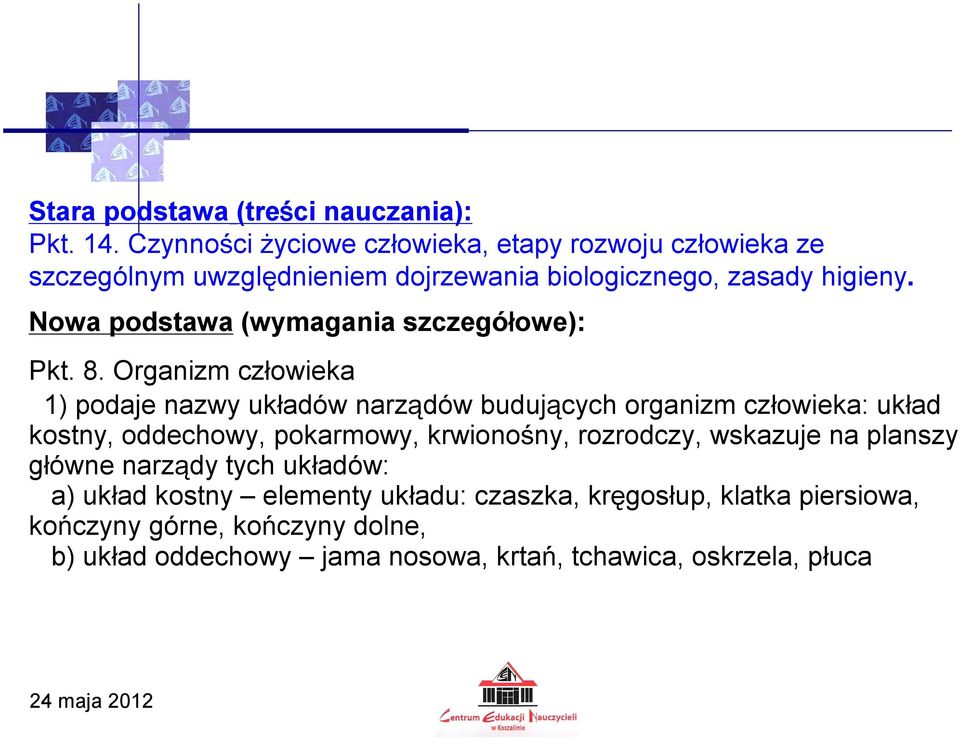 Stara podstawa (treści nauczania):
Pkt. 14. Czynności życiowe człowieka, etapy rozwoju człowieka ze szczególnym uwzględnieniem dojrzewania biologicznego, zasady higieny.

Nowa podstawa (wymagania szczegółowe):

Pkt. 8. Organizm człowieka

1) podaje nazwy układów narządów budujących organizm człowieka: układ kostny, oddechowy, pokarmowy, krwionośny, rozrodczy, wskazuje na planszy główne narządy tych układów:

a) układ kostny – elementy układu: czaszka, kręgosłup, klatka piersiowa, kończyny górne, kończyny dolne,

b) układ oddechowy – jama nosowa, krtań, tchawica, oskrzela, płuca

24 maja 2012

Centrum Edukacji Nauczycieli w Koszalinie